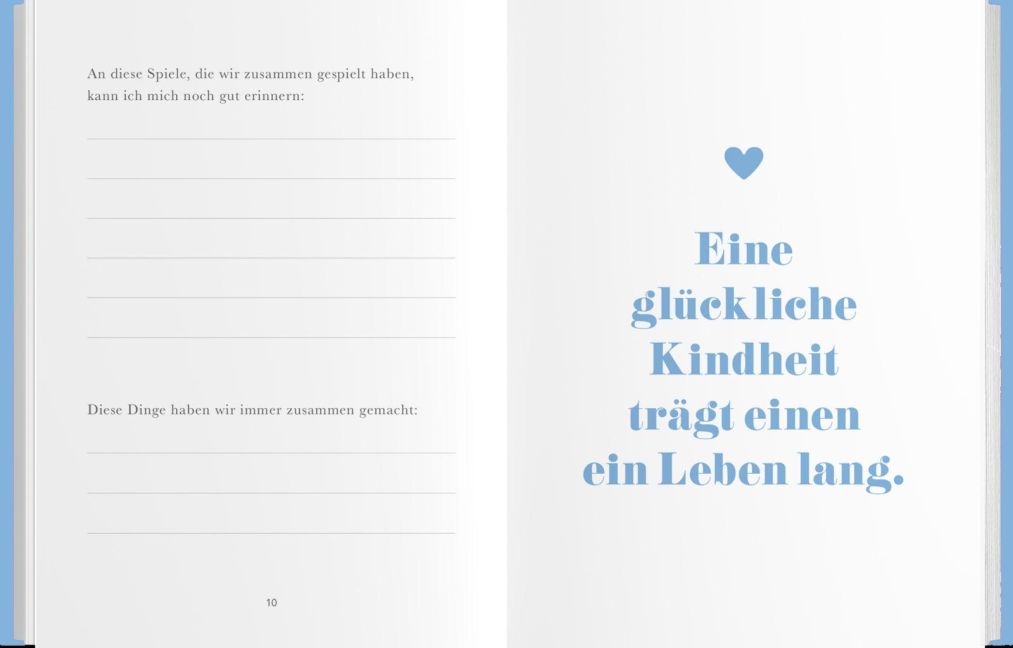 An diese Spiele, die wir zusammen gespielt haben, kann ich mich noch gut erinnern:

Diese Dinge haben wir immer zusammen gemacht:

10

Eine glückliche Kindheit trägt einen ein Leben lang.